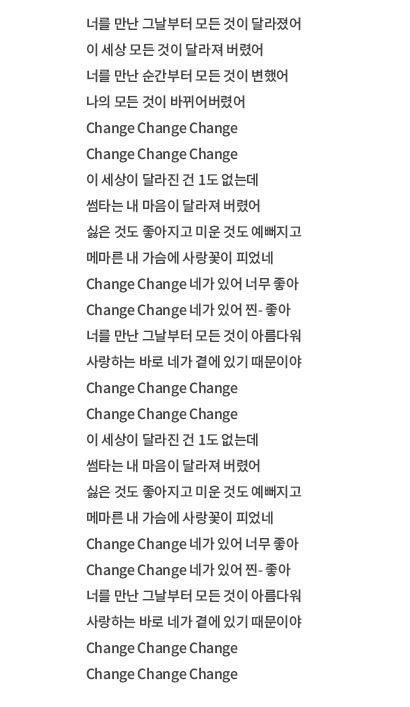 너를 만난 그날부터 모든 것이 달라졌어
이 세상 모든 것이 달라져 버렸어
너를 만난 순간부터 모든 것이 변했어
나의 모든 것이 바뀌어버렸어
Change Change Change
Change Change Change
이 세상이 달라진 건 1도 없는데
썸타는 내 마음이 달라져 버렸어
싫은 것도 좋아지고 미운 것도 예뻐지고
메마른 내 가슴에 사랑꽃이 피었네
Change Change 네가 있어 너무 좋아
Change Change 네가 있어 찐- 좋아
너를 만난 그날부터 모든 것이 아름다워
사랑하는 바로 네가 곁에 있기 때문이야
Change Change Change
Change Change Change
이 세상이 달라진 건 1도 없는데
썸타는 내 마음이 달라져 버렸어
싫은 것도 좋아지고 미운 것도 예뻐지고
메마른 내 가슴에 사랑꽃이 피었네
Change Change 네가 있어 너무 좋아
Change Change 네가 있어 찐- 좋아
너를 만난 그날부터 모든 것이 아름다워
사랑하는 바로 네가 곁에 있기 때문이야
Change Change Change
Change Change Change